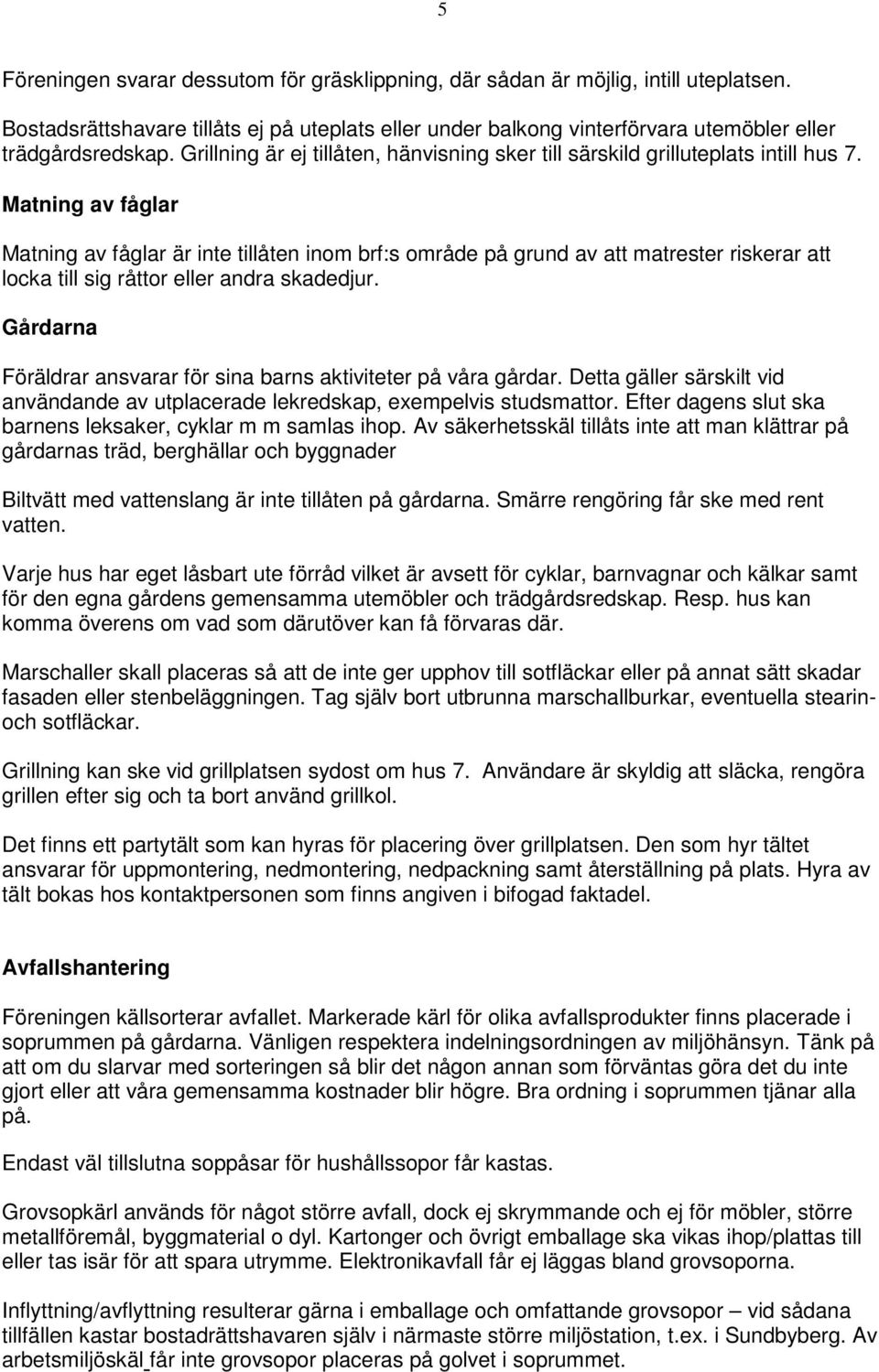 5

Föreningen svarar dessutom för gräsklippning, där sådan är möjlig, intill uteplatsen.

Bostadsrättshavare tillåts ej på uteplats eller under balkong vinterförvara utemöbler eller trädgårdsredskap. Grillning är ej tillåten, hänvisning sker till särskild grilluteplats intill hus 7.

Matning av fåglar

Matning av fåglar är inte tillåten inom brf:s område på grund av att matrester riskerar att locka till sig råttor eller andra skadedjur.

Gårdarna

Föräldrar ansvarar för sina barns aktiviteter på våra gårdar. Detta gäller särskilt vid användande av utplacerade lekredskap, exempelvis studsmattor. Efter dagens slut ska barnens leksaker, cyklar m m samlas ihop. Av säkerhetsskäl tillåts inte att man klättrar på gårdarnas träd, berghällar och byggnader

Biltvätt med vattenslang är inte tillåten på gårdarna. Smärre rengöring får ske med rent vatten.

Varje hus har eget låsbart ute förråd vilket är avsett för cyklar, barnvagnar och kälkar samt för den egna gårdens gemensamma utemöbler och trädgårdsredskap. Resp. hus kan komma överens om vad som därutöver kan få förvaras där.

Marschaller skall placeras så att de inte ger upphov till sotfläckar eller på annat sätt skadar fasaden eller stenbeläggningen. Tag själv bort utbrunna marschallburkar, eventuella stearin- och sotfläckar.

Grillning kan ske vid grillplatsen sydost om hus 7. Användare är skyldig att släcka, rengöra grillen efter sig och ta bort använd grillkol.

Det finns ett partytält som kan hyras för placering över grillplatsen. Den som hyr tältet ansvarar för uppmontering, nedmontering, nedpackning samt återställning på plats. Hyra av tält bokas hos kontaktpersonen som finns angiven i bifogad faktadel.

Avfallshantering

Föreningen källsorterar avfallet. Markerade kärl för olika avfallsprodukter finns placerade i soprummen på gårdarna. Vänligen respektera indelningsordningen av miljöhänsyn. Tänk på att om du slarvar med sorteringen så blir det någon annan som förväntas göra det du inte gjort eller att våra gemensamma kostnader blir högre. Bra ordning i soprummen tjänar alla på.

Endast väl tillslutna soppåsar för hushållssopor får kastas.

Grovsopkärl används för något större avfall, dock ej skrymmande och ej för möbler, större metallföremål, byggmaterial o dyl. Kartonger och övrigt emballage ska vikas ihop/plattas till eller tas isär för att spara utrymme. Elektronikavfall får ej läggas bland grovsoporna.

Inflyttning/avflyttning resulterar gärna i emballage och omfattande grovsopor – vid sådana tillfällen kastar bostadrättshavaren själv i närmaste större miljöstation, t.ex. i Sundbyberg. Av arbetsmiljöskäl får inte grovsopor placeras på golvet i soprummet.